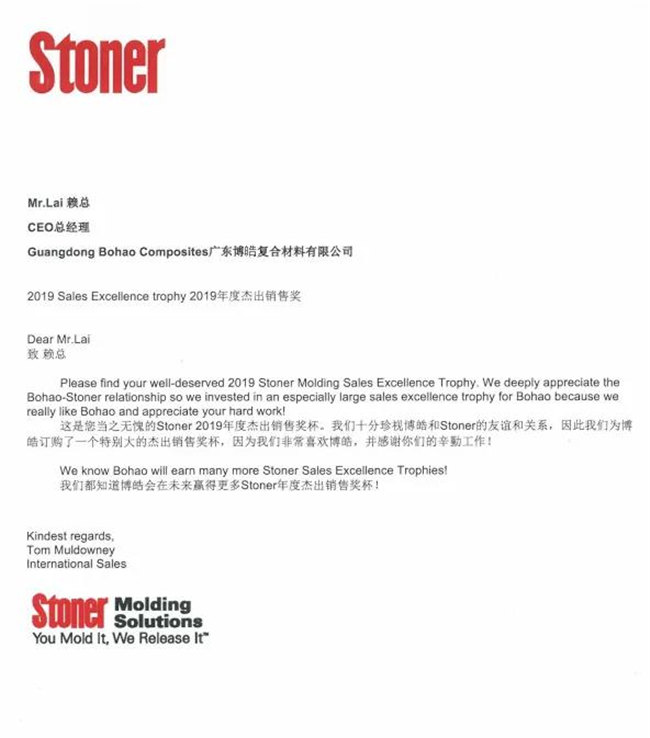 Stoner

Mr.Lai 赖总

CEO总经理

Guangdong Bohao Composites广东博皓复合材料有限公司

2019 Sales Excellence trophy 2019年度杰出销售奖

Dear Mr.Lai
致 赖总

Please find your well-deserved 2019 Stoner Molding Sales Excellence Trophy. We deeply appreciate the Bohao-Stoner relationship so we invested in an especially large sales excellence trophy for Bohao because we really like Bohao and appreciate your hard work!
这是您当之无愧的Stoner 2019年度杰出销售奖杯。我们十分珍视博皓和Stoner的友谊和关系，因此我们为博皓订购了一个特别大的杰出销售奖杯，因为我们非常喜欢博皓，并感谢你们的辛勤工作！

We know Bohao will earn many more Stoner Sales Excellence Trophies!
我们都知道博皓会在未来赢得更多Stoner年度杰出销售奖杯！

Kindest regards,
Tom Muldowney
International Sales

Stoner Molding Solutions
You Mold It, We Release It™